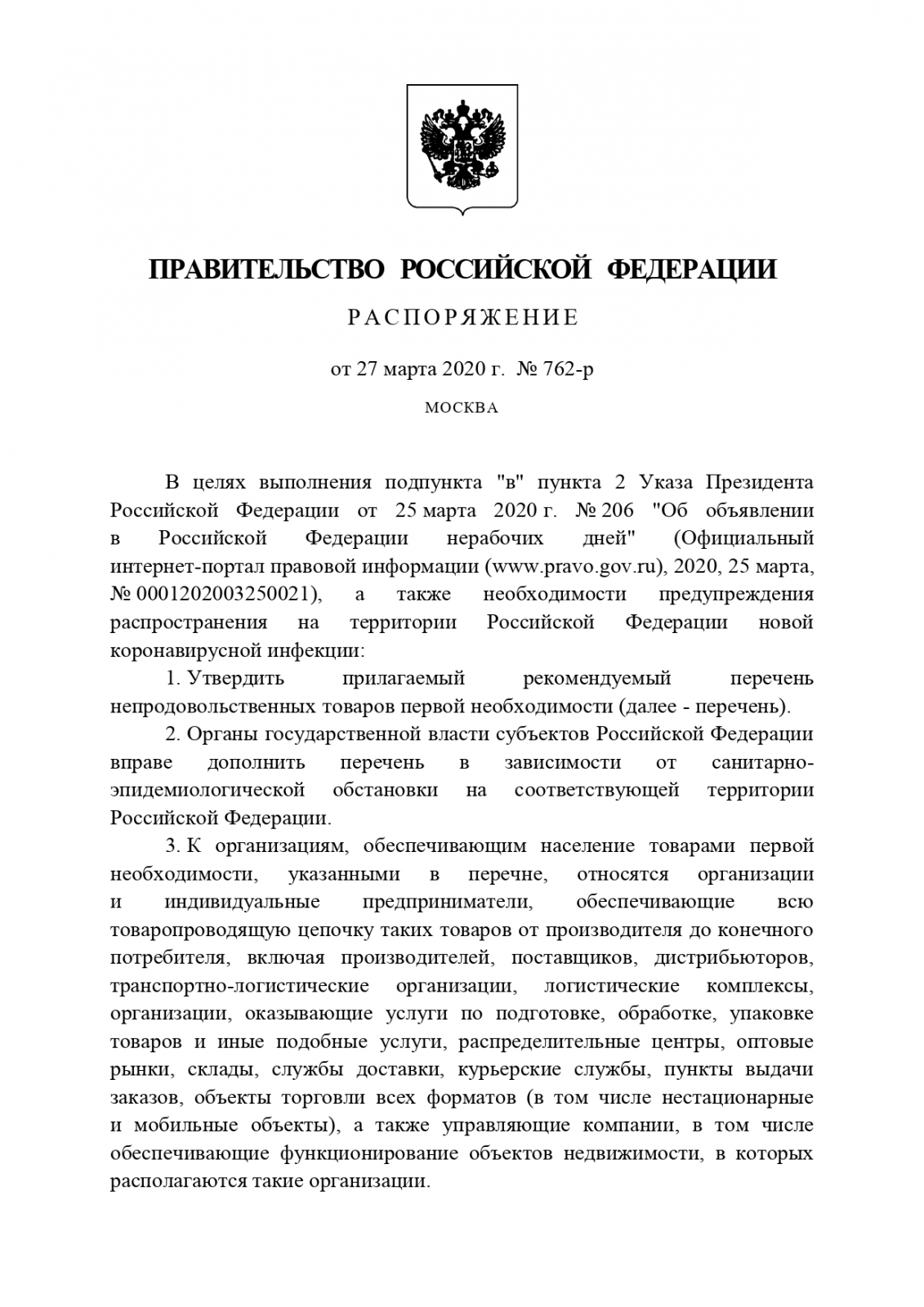 ПРАВИТЕЛЬСТВО РОССИЙСКОЙ ФЕДЕРАЦИИ

РАСПОРЯЖЕНИЕ

от 27 марта 2020 г. № 762-р

МОСКВА

В целях выполнения подпункта "в" пункта 2 Указа Президента Российской Федерации от 25 марта 2020 г. № 206 "Об объявлении в Российской Федерации нерабочих дней" (Официальный интернет-портал правовой информации (www.pravo.gov.ru), 2020, 25 марта, № 0001202003250021), а также необходимости предупреждения распространения на территории Российской Федерации новой коронавирусной инфекции:

1. Утвердить прилагаемый рекомендуемый перечень непродовольственных товаров первой необходимости (далее - перечень).

2. Органы государственной власти субъектов Российской Федерации вправе дополнить перечень в зависимости от санитарно-эпидемиологической обстановки на соответствующей территории Российской Федерации.

3. К организациям, обеспечивающим население товарами первой необходимости, указанными в перечне, относятся организации и индивидуальные предприниматели, обеспечивающие всю товаропроводящую цепочку таких товаров от производителя до конечного потребителя, включая производителей, поставщиков, дистрибьюторов, транспортно-логистические организации, логистические комплексы, организации, оказывающие услуги по подготовке, обработке, упаковке товаров и иные подобные услуги, распределительные центры, оптовые рынки, склады, службы доставки, курьерские службы, пункты выдачи заказов, объекты торговли всех форматов (в том числе нестационарные и мобильные объекты), а также управляющие компании, в том числе обеспечивающие функционирование объектов недвижимости, в которых располагаются такие организации.